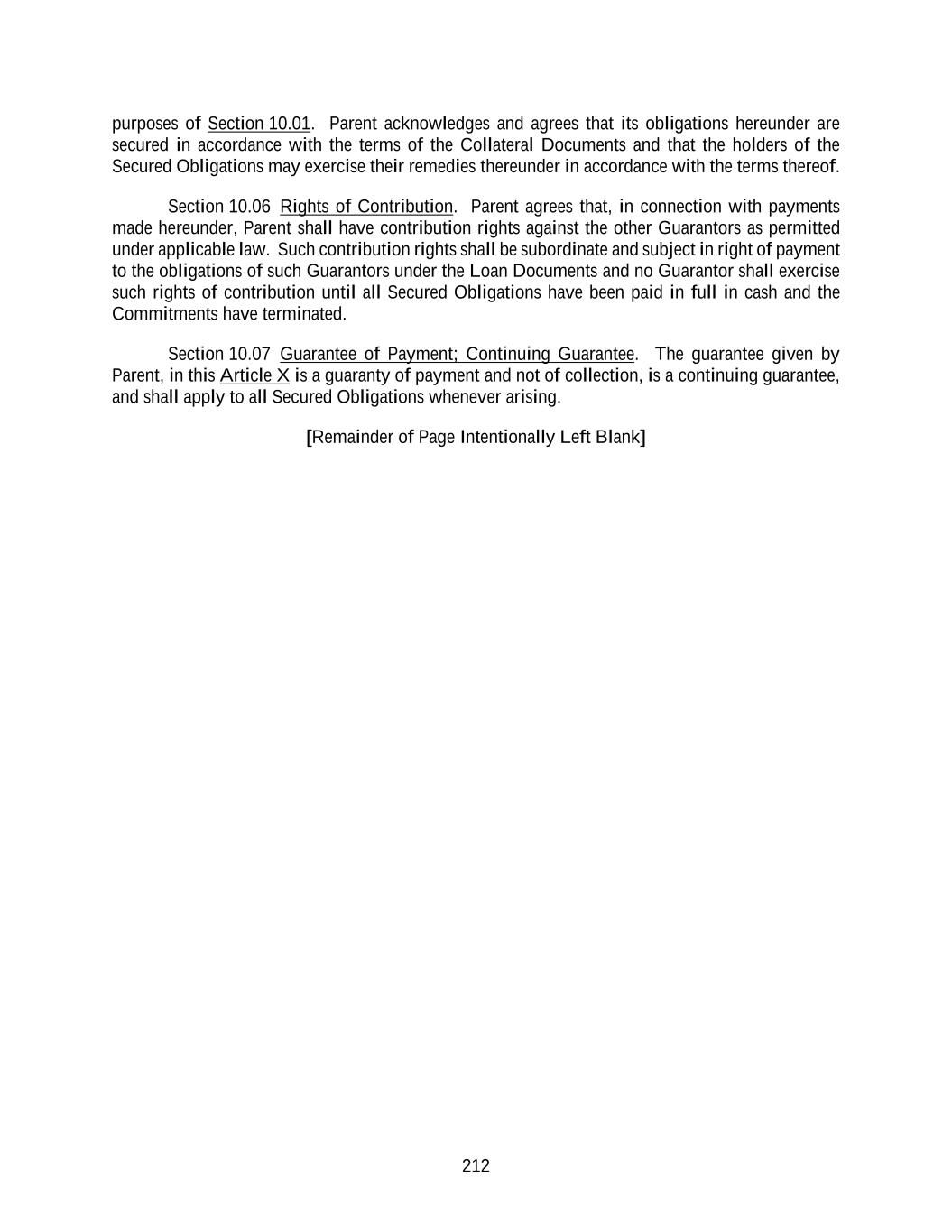 purposes of Section 10.01. Parent acknowledges and agrees that its obligations hereunder are secured in accordance with the terms of the Collateral Documents and that the holders of the Secured Obligations may exercise their remedies thereunder in accordance with the terms thereof.

Section 10.06 Rights of Contribution. Parent agrees that, in connection with payments made hereunder, Parent shall have contribution rights against the other Guarantors as permitted under applicable law. Such contribution rights shall be subordinate and subject in right of payment to the obligations of such Guarantors under the Loan Documents and no Guarantor shall exercise such rights of contribution until all Secured Obligations have been paid in full in cash and the Commitments have terminated.

Section 10.07 Guarantee of Payment; Continuing Guarantee. The guarantee given by Parent, in this Article X is a guaranty of payment and not of collection, is a continuing guarantee, and shall apply to all Secured Obligations whenever arising.

[Remainder of Page Intentionally Left Blank]

212